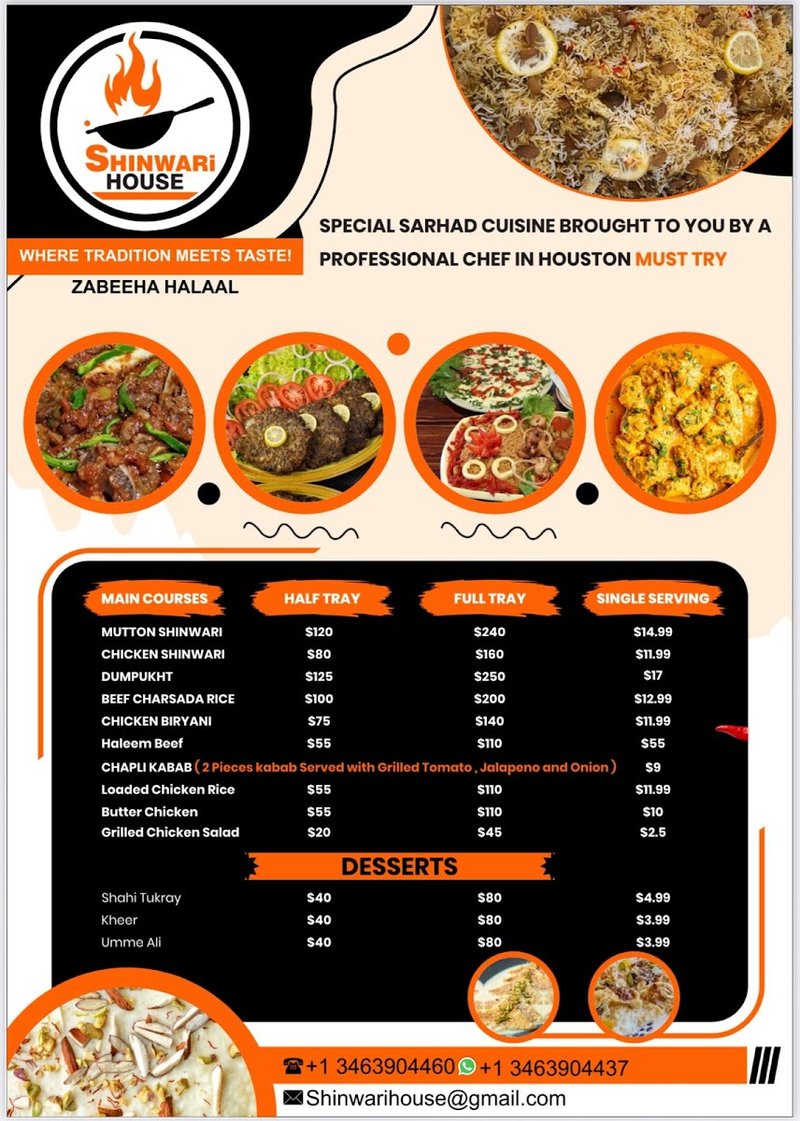 SHINWARi HOUSE

WHERE TRADITION MEETS TASTE!

ZABEEHA HALAAL

SPECIAL SARHAD CUISINE BROUGHT TO YOU BY A PROFESSIONAL CHEF IN HOUSTON MUST TRY

| MAIN COURSES | HALF TRAY | FULL TRAY | SINGLE SERVING |
|---|---|---|---|
| MUTTON SHINWARI | $120 | $240 | $14.99 |
| CHICKEN SHINWARI | $80 | $160 | $11.99 |
| DUMPUKHT | $125 | $250 | $17 |
| BEEF CHARSADA RICE | $100 | $200 | $12.99 |
| CHICKEN BIRYANI | $75 | $140 | $11.99 |
| Haleem Beef | $55 | $110 | $55 |
| CHAPLI KABAB ( 2 Pieces kabab Served with Grilled Tomato , Jalapeno and Onion ) | | | $9 |
| Loaded Chicken Rice | $55 | $110 | $11.99 |
| Butter Chicken | $55 | $110 | $10 |
| Grilled Chicken Salad | $20 | $45 | $2.5 |

DESSERTS

| | | | |
|---|---|---|---|
| Shahi Tukray | $40 | $80 | $4.99 |
| Kheer | $40 | $80 | $3.99 |
| Umme Ali | $40 | $80 | $3.99 |

+1 3463904460 +1 3463904437

Shinwarihouse@gmail.com